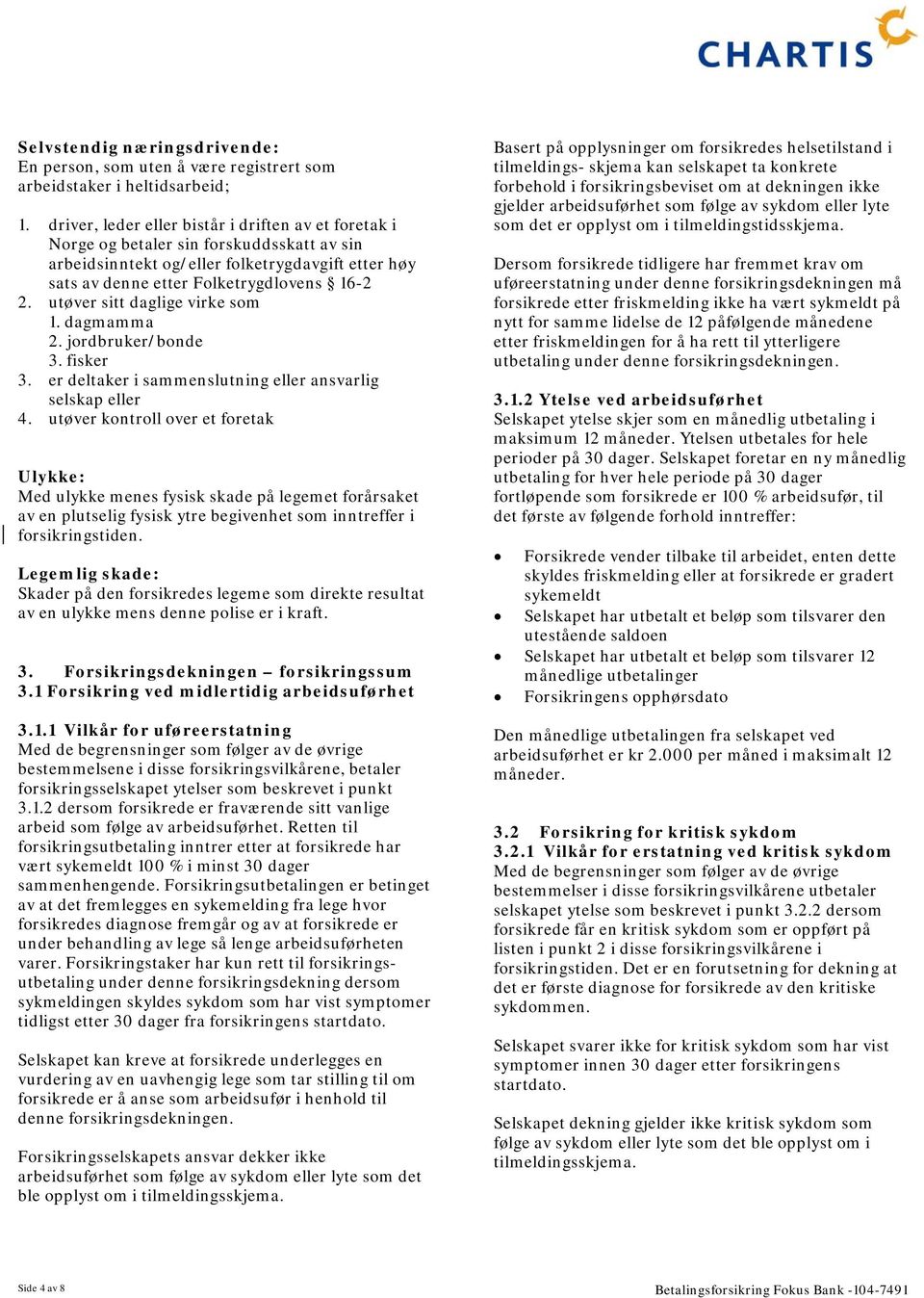 CHARTIS

Selvstendig næringsdrivende:
En person, som uten å være registrert som arbeidstaker i heltidsarbeid;

1. driver, leder eller bistår i driften av et foretak i Norge og betaler sin forskuddsskatt av sin arbeidsinntekt og/eller folketrygdavgift etter høy sats av denne etter Folketrygdlovens § 16-2
2. utøver sitt daglige virke som
1. dagmamma
2. jordbruker/bonde
3. fisker
3. er deltaker i sammenslutning eller ansvarlig selskap eller
4. utøver kontroll over et foretak

Ulykke:
Med ulykke menes fysisk skade på legemet forårsaket av en plutselig fysisk ytre begivenhet som inntreffer i forsikringstiden.

Legemlig skade:
Skader på den forsikredes legeme som direkte resultat av en ulykke mens denne polise er i kraft.

3. Forsikringsdekningen – forsikringssum
3.1 Forsikring ved midlertidig arbeidsuførhet

3.1.1 Vilkår for uføreerstatning
Med de begrensninger som følger av de øvrige bestemmelsene i disse forsikringsvilkårene, betaler forsikringsselskapet ytelser som beskrevet i punkt 3.1.2 dersom forsikrede er fraværende sitt vanlige arbeid som følge av arbeidsuførhet. Retten til forsikringsutbetaling inntrer etter at forsikrede har vært sykemeldt 100 % i minst 30 dager sammenhengende. Forsikringsutbetalingen er betinget av at det fremlegges en sykemelding fra lege hvor forsikredes diagnose fremgår og av at forsikrede er under behandling av lege så lenge arbeidsuførheten varer. Forsikringstaker har kun rett til forsikringsutbetaling under denne forsikringsdekning dersom sykmeldingen skyldes sykdom som har vist symptomer tidligst etter 30 dager fra forsikringens startdato.

Selskapet kan kreve at forsikrede underlegges en vurdering av en uavhengig lege som tar stilling til om forsikrede er å anse som arbeidsufør i henhold til denne forsikringsdekningen.

Forsikringsselskapets ansvar dekker ikke arbeidsuførhet som følge av sykdom eller lyte som det ble opplyst om i tilmeldingsskjema.

Basert på opplysninger om forsikredes helsetilstand i tilmeldings- skjema kan selskapet ta konkrete forbehold i forsikringsbeviset om at dekningen ikke gjelder arbeidsuførhet som følge av sykdom eller lyte som det er opplyst om i tilmeldingstidsskjema.

Dersom forsikrede tidligere har fremmet krav om uføreerstatning under denne forsikringsdekningen må forsikrede etter friskmelding ikke ha vært sykmeldt på nytt for samme lidelse de 12 påfølgende månedene etter friskmeldingen for å ha rett til ytterligere utbetaling under denne forsikringsdekningen.

3.1.2 Ytelse ved arbeidsuførhet
Selskapet ytelse skjer som en månedlig utbetaling i maksimum 12 måneder. Ytelsen utbetales for hele perioder på 30 dager. Selskapet foretar en ny månedlig utbetaling for hver hele periode på 30 dager fortløpende som forsikrede er 100 % arbeidsufør, til det første av følgende forhold inntreffer:

• Forsikrede vender tilbake til arbeidet, enten dette skyldes friskmelding eller at forsikrede er gradert sykemeldt
• Selskapet har utbetalt et beløp som tilsvarer den utestående saldoen
• Selskapet har utbetalt et beløp som tilsvarer 12 månedlige utbetalinger
• Forsikringens opphørsdato

Den månedlige utbetalingen fra selskapet ved arbeidsuførhet er kr 2.000 per måned i maksimalt 12 måneder.

3.2 Forsikring for kritisk sykdom
3.2.1 Vilkår for erstatning ved kritisk sykdom
Med de begrensninger som følger av de øvrige bestemmelser i disse forsikringsvilkårene utbetaler selskapet ytelse som beskrevet i punkt 3.2.2 dersom forsikrede får en kritisk sykdom som er oppført på listen i punkt 2 i disse forsikringsvilkårene i forsikringstiden. Det er en forutsetning for dekning at det er første diagnose for forsikrede av den kritiske sykdommen.

Selskapet svarer ikke for kritisk sykdom som har vist symptomer innen 30 dager etter forsikringens startdato.

Selskapet dekning gjelder ikke kritisk sykdom som følge av sykdom eller lyte som det ble opplyst om i tilmeldingsskjema.

Side 4 av 8

Betalingsforsikring Fokus Bank -104-7491